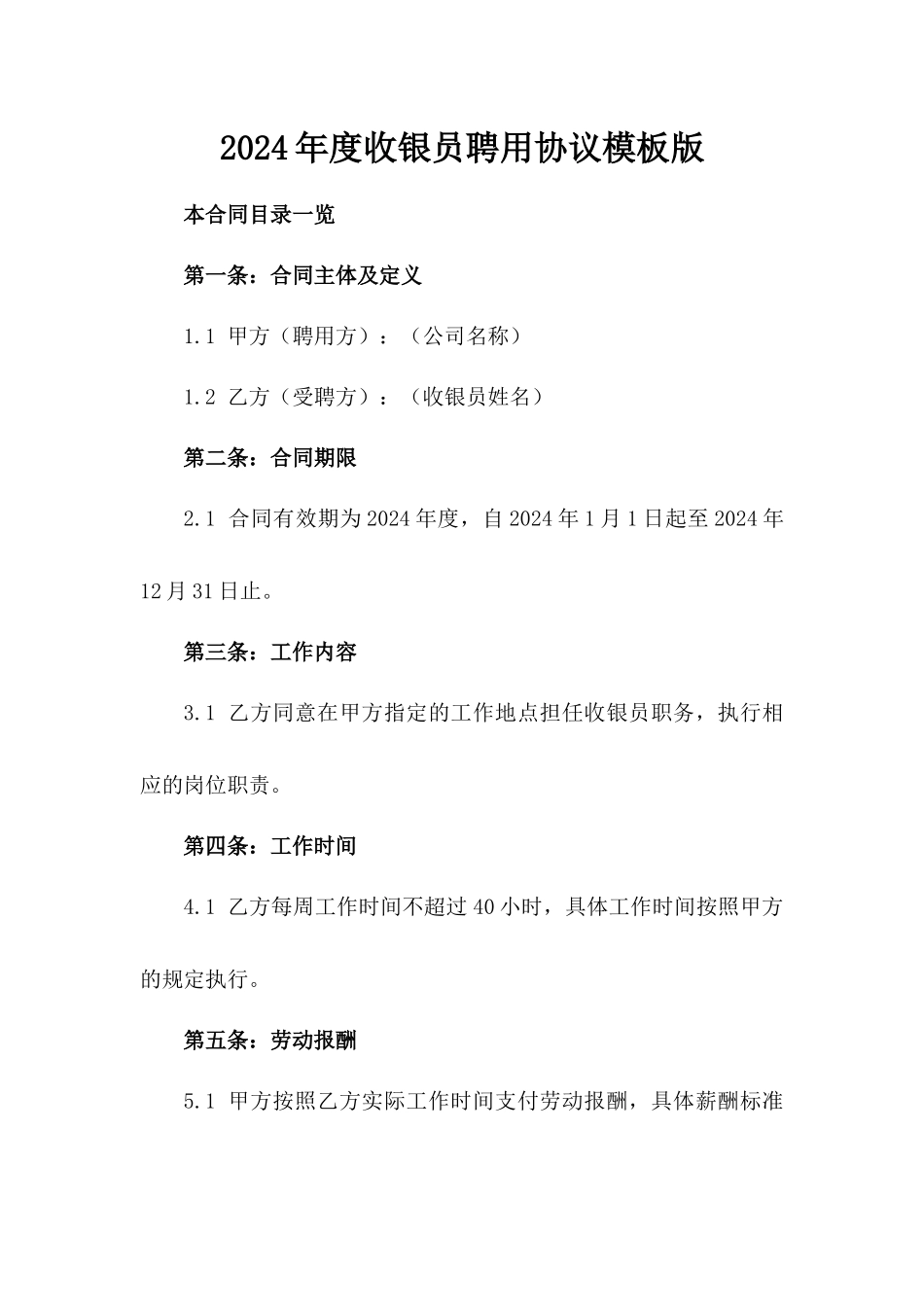 2024年度收银员聘用协议模板版

本合同目录一览

第一条：合同主体及定义

1.1 甲方（聘用方）：（公司名称）

1.2 乙方（受聘方）：（收银员姓名）

第二条：合同期限

2.1 合同有效期为2024年度，自2024年1月1日起至2024年12月31日止。

第三条：工作内容

3.1 乙方同意在甲方指定的工作地点担任收银员职务，执行相应的岗位职责。

第四条：工作时间

4.1 乙方每周工作时间不超过40小时，具体工作时间按照甲方的规定执行。

第五条：劳动报酬

5.1 甲方按照乙方实际工作时间支付劳动报酬，具体薪酬标准